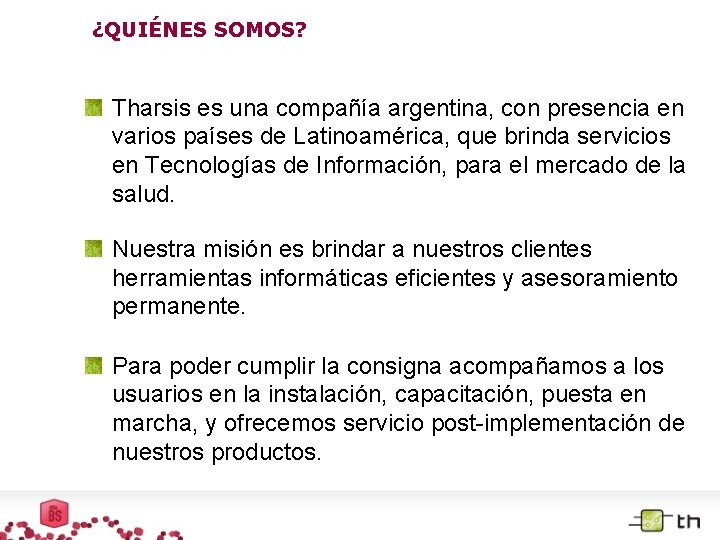 ¿QUIÉNES SOMOS?

Tharsis es una compañía argentina, con presencia en varios países de Latinoamérica, que brinda servicios en Tecnologías de Información, para el mercado de la salud.

Nuestra misión es brindar a nuestros clientes herramientas informáticas eficientes y asesoramiento permanente.

Para poder cumplir la consigna acompañamos a los usuarios en la instalación, capacitación, puesta en marcha, y ofrecemos servicio post-implementación de nuestros productos.

BS

th